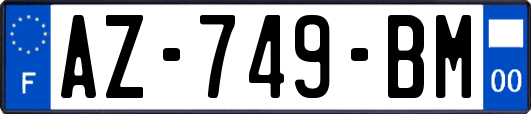 F
AZ-749-BM
00